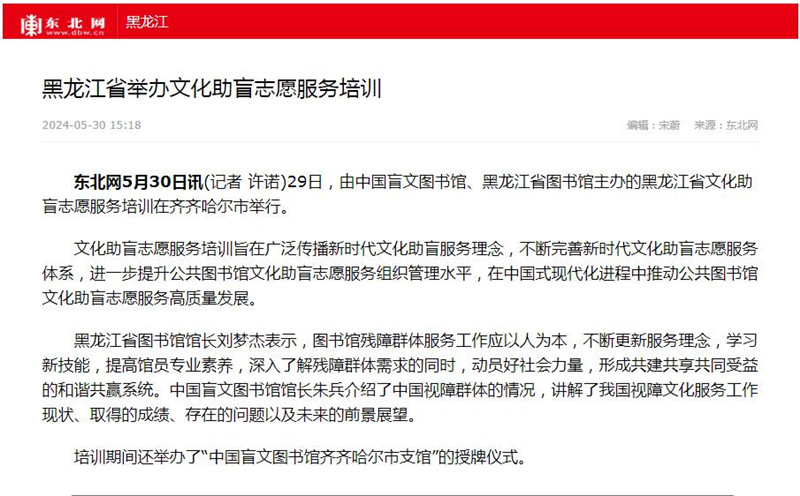 东北网
www.dbw.cn
黑龙江

黑龙江省举办文化助盲志愿服务培训

2024-05-30 15:18

编辑：宋蔚　来源：东北网

东北网5月30日讯(记者 许诺)29日，由中国盲文图书馆、黑龙江省图书馆主办的黑龙江省文化助盲志愿服务培训在齐齐哈尔市举行。

文化助盲志愿服务培训旨在广泛传播新时代文化助盲服务理念，不断完善新时代文化助盲志愿服务体系，进一步提升公共图书馆文化助盲志愿服务组织管理水平，在中国式现代化进程中推动公共图书馆文化助盲志愿服务高质量发展。

黑龙江省图书馆馆长刘梦杰表示，图书馆残障群体服务工作应以人为本，不断更新服务理念，学习新技能，提高馆员专业素养，深入了解残障群体需求的同时，动员好社会力量，形成共建共享共同受益的和谐共赢系统。中国盲文图书馆馆长朱兵介绍了中国视障群体的情况，讲解了我国视障文化服务工作现状、取得的成绩、存在的问题以及未来的前景展望。

培训期间还举办了“中国盲文图书馆齐齐哈尔市支馆”的授牌仪式。